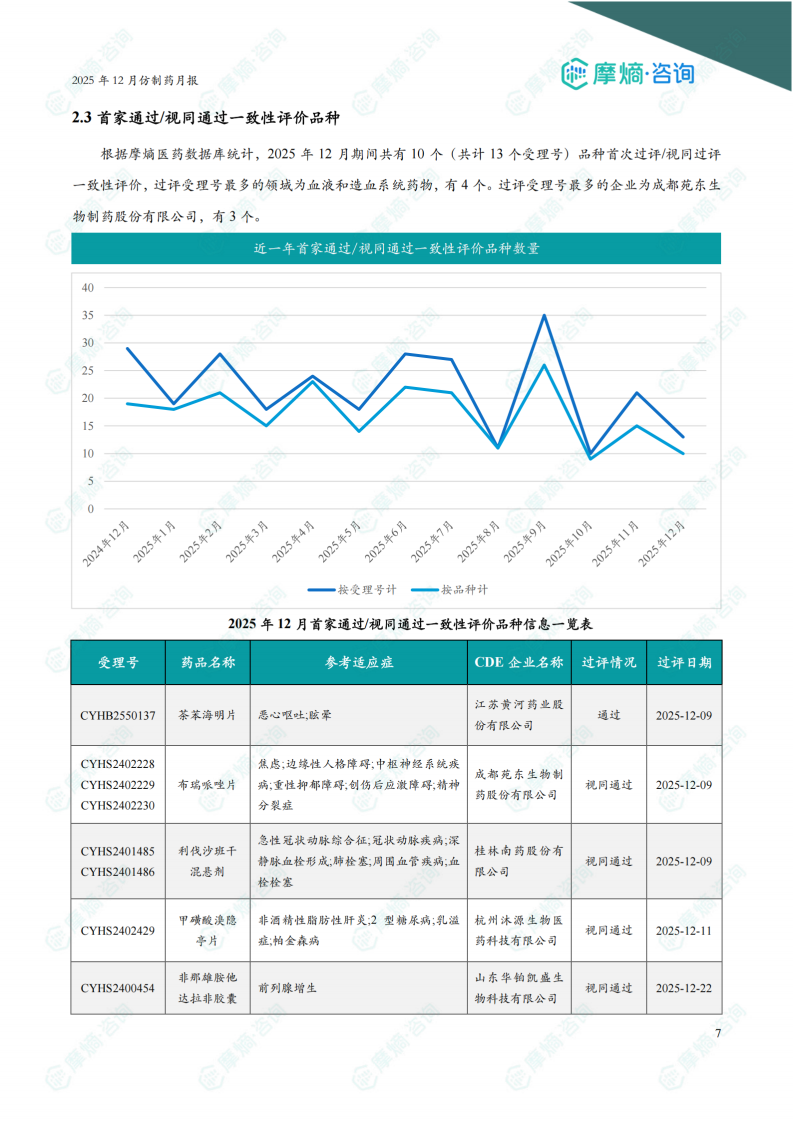 2025 年 12 月仿制药月报

摩熵·咨询

2.3 首家通过/视同通过一致性评价品种

根据摩熵医药数据库统计，2025 年 12 月期间共有 10 个（共计 13 个受理号）品种首次过评/视同过评一致性评价，过评受理号最多的领域为血液和造血系统药物，有 4 个。过评受理号最多的企业为成都苑东生物制药股份有限公司，有 3 个。

近一年首家通过/视同通过一致性评价品种数量

40
35
30
25
20
15
10
5
0

2024年12月 2025年1月 2025年2月 2025年3月 2025年4月 2025年5月 2025年6月 2025年7月 2025年8月 2025年9月 2025年10月 2025年11月 2025年12月

按受理号计 按品种计

2025 年 12 月首家通过/视同通过一致性评价品种信息一览表

| 受理号 | 药品名称 | 参考适应症 | CDE 企业名称 | 过评情况 | 过评日期 |
|---|---|---|---|---|---|
| CYHB2550137 | 茶苯海明片 | 恶心呕吐;眩晕 | 江苏黄河药业股份有限公司 | 通过 | 2025-12-09 |
| CYHS2402228 CYHS2402229 CYHS2402230 | 布瑞哌唑片 | 焦虑;边缘性人格障碍;中枢神经系统疾病;重性抑郁障碍;创伤后应激障碍;精神分裂症 | 成都苑东生物制药股份有限公司 | 视同通过 | 2025-12-09 |
| CYHS2401485 CYHS2401486 | 利伐沙班干混悬剂 | 急性冠状动脉综合征;冠状动脉疾病;深静脉血栓形成;肺栓塞;周围血管疾病;血栓栓塞 | 桂林南药股份有限公司 | 视同通过 | 2025-12-09 |
| CYHS2402429 | 甲磺酸溴隐亭片 | 非酒精性脂肪性肝炎;2 型糖尿病;乳溢症;帕金森病 | 杭州沐源生物医药科技有限公司 | 视同通过 | 2025-12-11 |
| CYHS2400454 | 非那雄胺他达拉非胶囊 | 前列腺增生 | 山东华铂凯盛生物科技有限公司 | 视同通过 | 2025-12-22 |

7